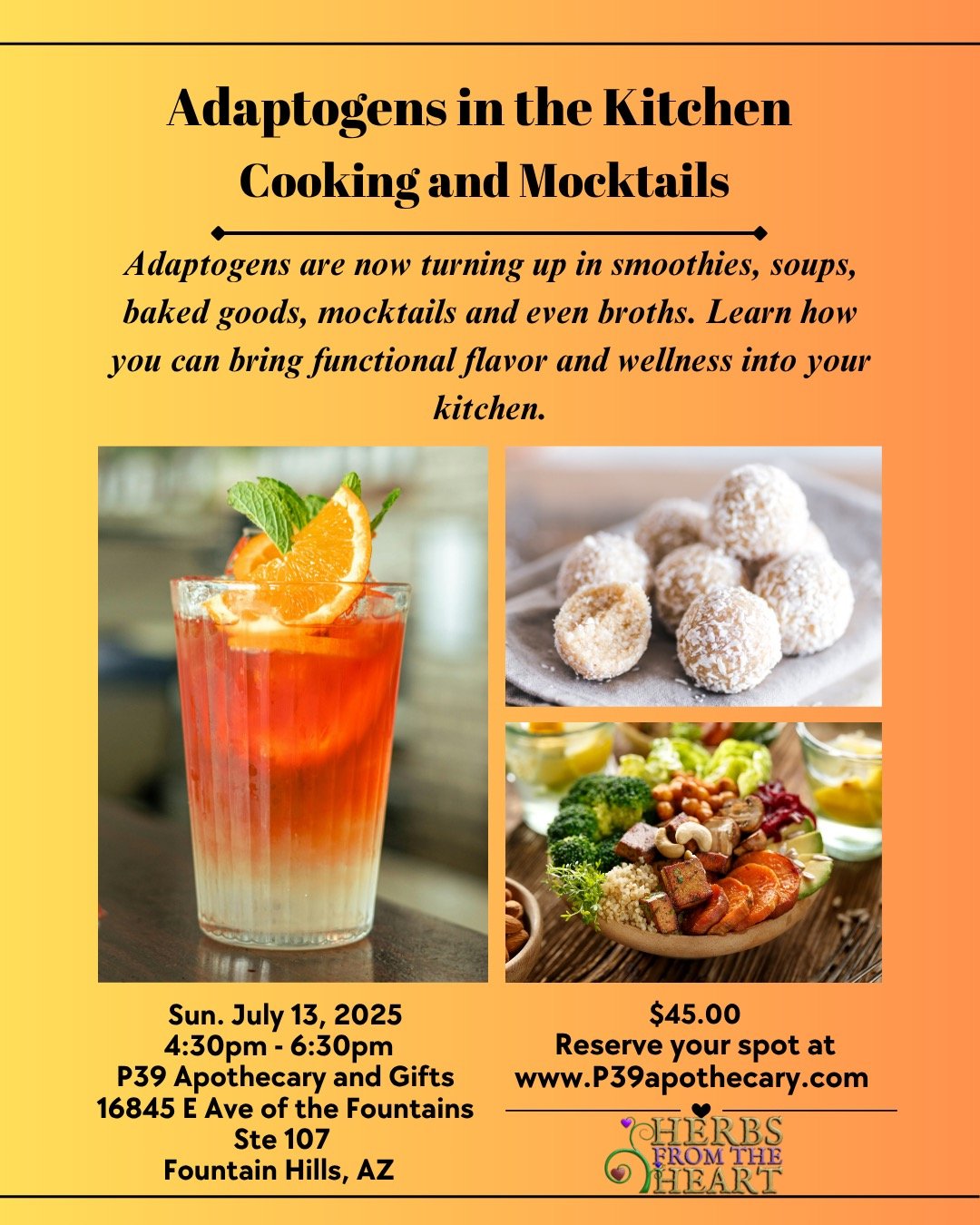 Adaptogens in the Kitchen
Cooking and Mocktails

Adaptogens are now turning up in smoothies, soups, baked goods, mocktails and even broths. Learn how you can bring functional flavor and wellness into your kitchen.

Sun. July 13, 2025
4:30pm - 6:30pm
P39 Apothecary and Gifts
16845 E Ave of the Fountains
Ste 107
Fountain Hills, AZ

$45.00
Reserve your spot at
www.P39apothecary.com

HERBS FROM THE HEART